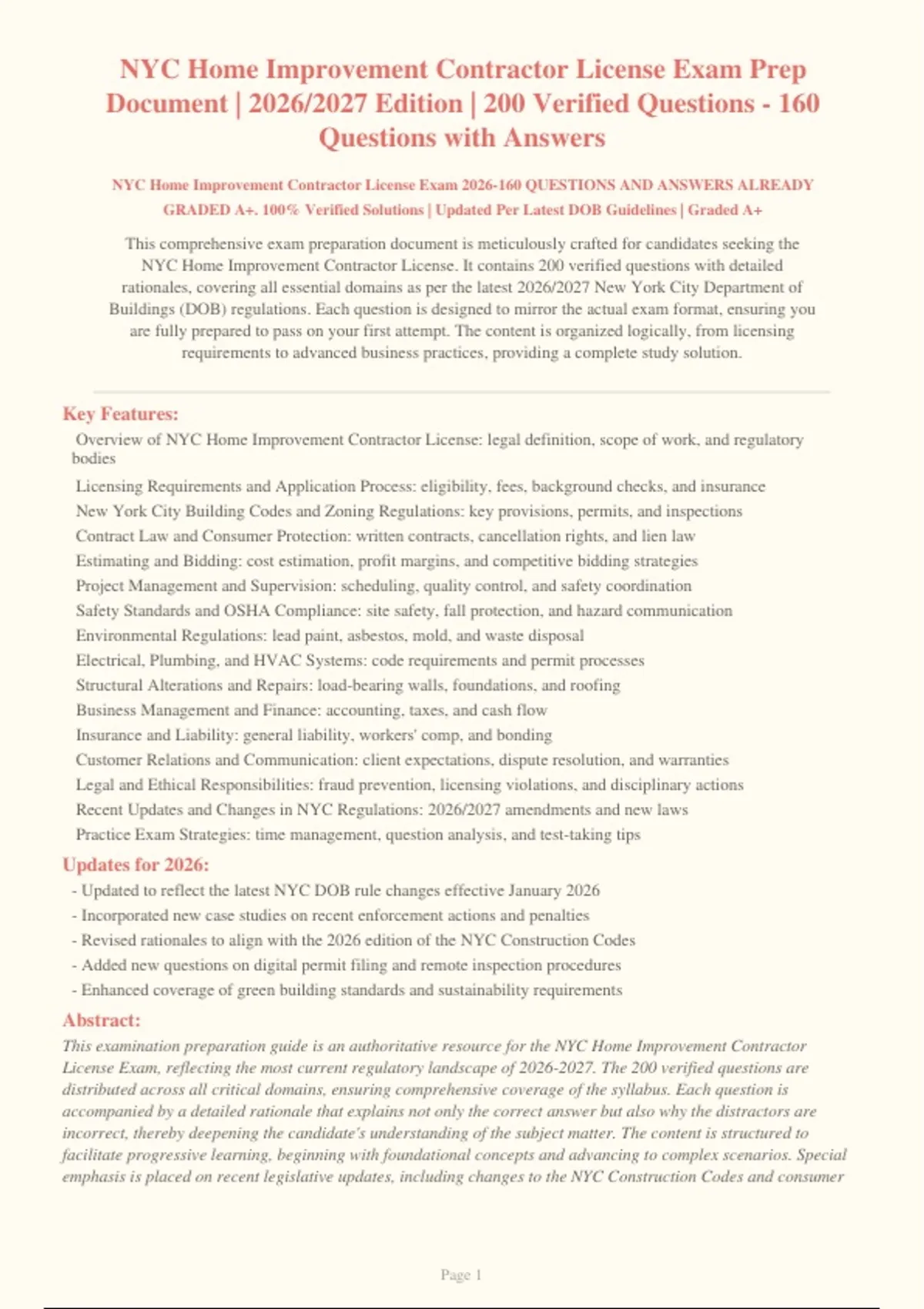 NYC Home Improvement Contractor License Exam Prep Document | 2026/2027 Edition | 200 Verified Questions - 160 Questions with Answers

NYC Home Improvement Contractor License Exam 2026-160 QUESTIONS AND ANSWERS ALREADY GRADED A+. 100% Verified Solutions | Updated Per Latest DOB Guidelines | Graded A+

This comprehensive exam preparation document is meticulously crafted for candidates seeking the NYC Home Improvement Contractor License. It contains 200 verified questions with detailed rationales, covering all essential domains as per the latest 2026/2027 New York City Department of Buildings (DOB) regulations. Each question is designed to mirror the actual exam format, ensuring you are fully prepared to pass on your first attempt. The content is organized logically, from licensing requirements to advanced business practices, providing a complete study solution.

Key Features:

Overview of NYC Home Improvement Contractor License: legal definition, scope of work, and regulatory bodies

Licensing Requirements and Application Process: eligibility, fees, background checks, and insurance

New York City Building Codes and Zoning Regulations: key provisions, permits, and inspections

Contract Law and Consumer Protection: written contracts, cancellation rights, and lien law

Estimating and Bidding: cost estimation, profit margins, and competitive bidding strategies

Project Management and Supervision: scheduling, quality control, and safety coordination

Safety Standards and OSHA Compliance: site safety, fall protection, and hazard communication

Environmental Regulations: lead paint, asbestos, mold, and waste disposal

Electrical, Plumbing, and HVAC Systems: code requirements and permit processes

Structural Alterations and Repairs: load-bearing walls, foundations, and roofing

Business Management and Finance: accounting, taxes, and cash flow

Insurance and Liability: general liability, workers' comp, and bonding

Customer Relations and Communication: client expectations, dispute resolution, and warranties

Legal and Ethical Responsibilities: fraud prevention, licensing violations, and disciplinary actions

Recent Updates and Changes in NYC Regulations: 2026/2027 amendments and new laws

Practice Exam Strategies: time management, question analysis, and test-taking tips

Updates for 2026:

- Updated to reflect the latest NYC DOB rule changes effective January 2026
- Incorporated new case studies on recent enforcement actions and penalties
- Revised rationales to align with the 2026 edition of the NYC Construction Codes
- Added new questions on digital permit filing and remote inspection procedures
- Enhanced coverage of green building standards and sustainability requirements

Abstract:

This examination preparation guide is an authoritative resource for the NYC Home Improvement Contractor License Exam, reflecting the most current regulatory landscape of 2026-2027. The 200 verified questions are distributed across all critical domains, ensuring comprehensive coverage of the syllabus. Each question is accompanied by a detailed rationale that explains not only the correct answer but also why the distractors are incorrect, thereby deepening the candidate's understanding of the subject matter. The content is structured to facilitate progressive learning, beginning with foundational concepts and advancing to complex scenarios. Special emphasis is placed on recent legislative updates, including changes to the NYC Construction Codes and consumer

Page 1